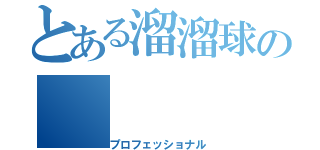 とある溜溜球の

プロフェッショナル